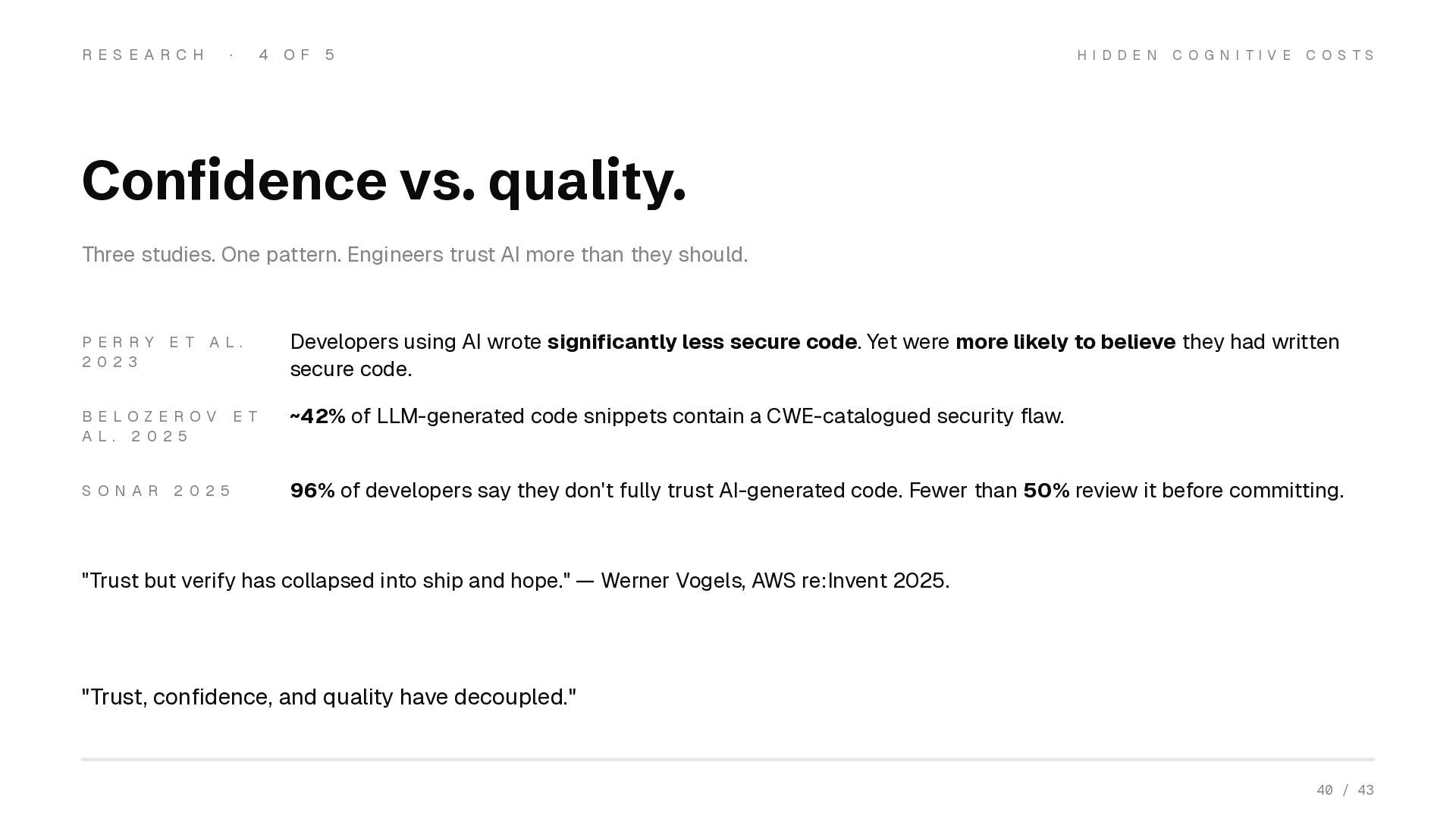 RESEARCH · 4 OF 5

HIDDEN COGNITIVE COSTS

Confidence vs. quality.

Three studies. One pattern. Engineers trust AI more than they should.

PERRY ET AL. 2023

Developers using AI wrote significantly less secure code. Yet were more likely to believe they had written secure code.

BELOZEROV ET AL. 2025

~42% of LLM-generated code snippets contain a CWE-catalogued security flaw.

SONAR 2025

96% of developers say they don't fully trust AI-generated code. Fewer than 50% review it before committing.

"Trust but verify has collapsed into ship and hope." — Werner Vogels, AWS re:Invent 2025.

"Trust, confidence, and quality have decoupled."

40 / 43